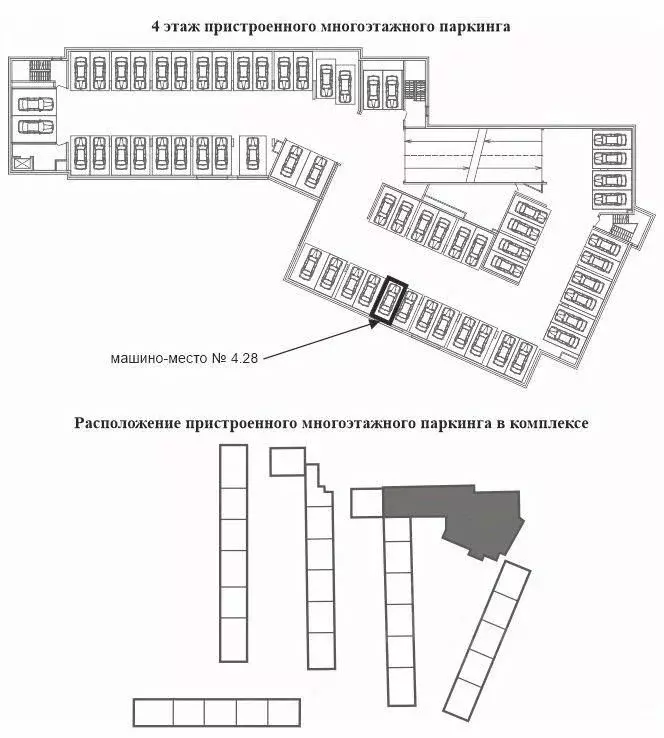 4 этаж пристроенного многоэтажного паркинга

машино-место № 4.28

Расположение пристроенного многоэтажного паркинга в комплексе